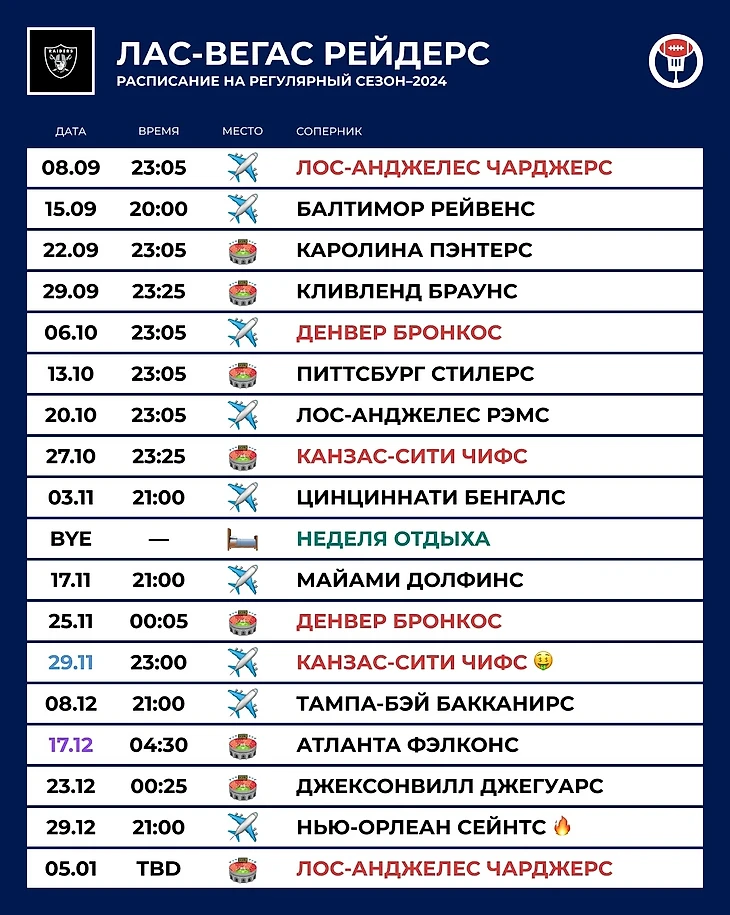 RAIDERS

ЛАС-ВЕГАС РЕЙДЕРС
РАСПИСАНИЕ НА РЕГУЛЯРНЫЙ СЕЗОН–2024

| ДАТА | ВРЕМЯ | МЕСТО | СОПЕРНИК |
|---|---|---|---|
| 08.09 | 23:05 | ✈️ | ЛОС-АНДЖЕЛЕС ЧАРДЖЕРС |
| 15.09 | 20:00 | ✈️ | БАЛТИМОР РЕЙВЕНС |
| 22.09 | 23:05 | 🏟️ | КАРОЛИНА ПЭНТЕРС |
| 29.09 | 23:25 | 🏟️ | КЛИВЛЕНД БРАУНС |
| 06.10 | 23:05 | ✈️ | ДЕНВЕР БРОНКОС |
| 13.10 | 23:05 | 🏟️ | ПИТТСБУРГ СТИЛЕРС |
| 20.10 | 23:05 | ✈️ | ЛОС-АНДЖЕЛЕС РЭМС |
| 27.10 | 23:25 | 🏟️ | КАНЗАС-СИТИ ЧИФС |
| 03.11 | 21:00 | ✈️ | ЦИНЦИННАТИ БЕНГАЛС |
| BYE | — | 🛏️ | НЕДЕЛЯ ОТДЫХА |
| 17.11 | 21:00 | ✈️ | МАЙАМИ ДОЛФИНС |
| 25.11 | 00:05 | 🏟️ | ДЕНВЕР БРОНКОС |
| 29.11 | 23:00 | ✈️ | КАНЗАС-СИТИ ЧИФС 🤑 |
| 08.12 | 21:00 | ✈️ | ТАМПА-БЭЙ БАККАНИРС |
| 17.12 | 04:30 | 🏟️ | АТЛАНТА ФЭЛКОНС |
| 23.12 | 00:25 | 🏟️ | ДЖЕКСОНВИЛЛ ДЖЕГУАРС |
| 29.12 | 21:00 | ✈️ | НЬЮ-ОРЛЕАН СЕЙНТС 🔥 |
| 05.01 | TBD | 🏟️ | ЛОС-АНДЖЕЛЕС ЧАРДЖЕРС |